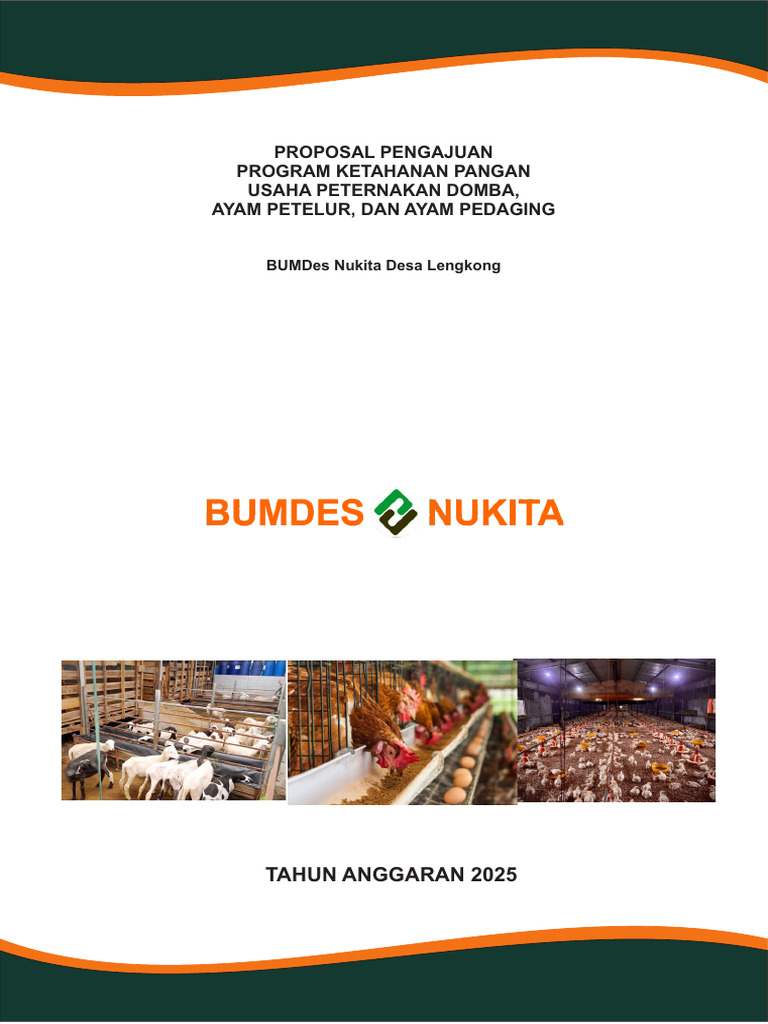 PROPOSAL PENGAJUAN
PROGRAM KETAHANAN PANGAN
USAHA PETERNAKAN DOMBA,
AYAM PETELUR, DAN AYAM PEDAGING

BUMDes Nukita Desa Lengkong

BUMDES NUKITA

TAHUN ANGGARAN 2025